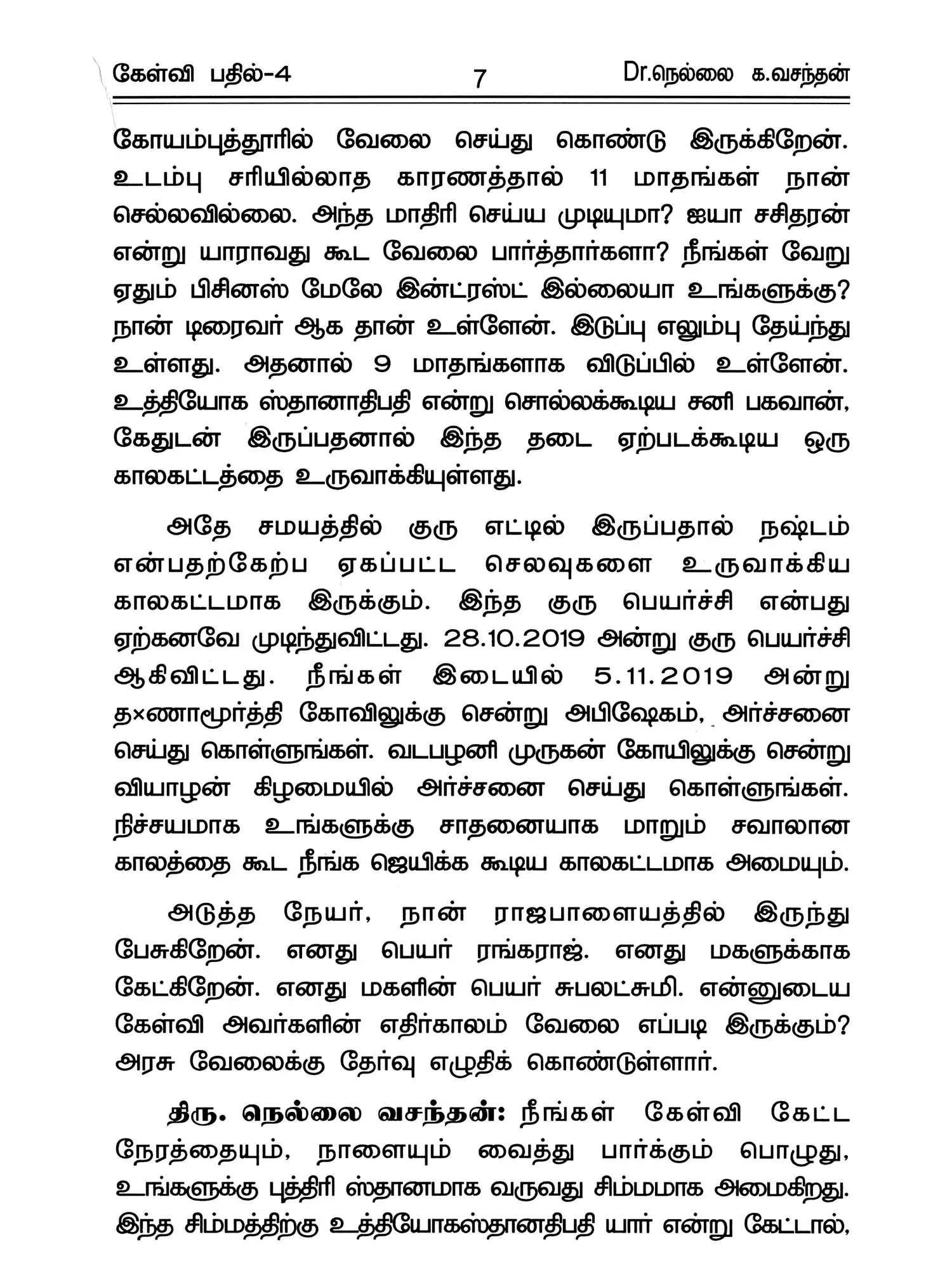 கேள்வி பதில்-4 7 Dr.நெல்லை க.வசந்தன்

கோயம்புத்தூரில் வேலை செய்து கொண்டு இருக்கிறேன். உடம்பு சரியில்லாத காரணத்தால் 11 மாதங்கள் நான் செல்லவில்லை. அந்த மாதிரி செய்ய முடியுமா? ஐயா சசிதரன் என்று யாராவது கூட வேலை பார்த்தார்களா? நீங்கள் வேறு ஏதும் பிசினஸ் மேலே இன்ட்ரஸ்ட் இல்லையா உங்களுக்கு? நான் டிரைவர் ஆக தான் உள்ளேன். இடுப்பு எலும்பு தேய்ந்து உள்ளது. அதனால் 9 மாதங்களாக விடுப்பில் உள்ளேன். உத்தியோக ஸ்தானாதிபதி என்று சொல்லக்கூடிய சனி பகவான், கேதுடன் இருப்பதனால் இந்த தடை ஏற்படக்கூடிய ஒரு காலகட்டத்தை உருவாக்கியுள்ளது.

அதே சமயத்தில் குரு எட்டில் இருப்பதால் நஷ்டம் என்பதற்கேற்ப ஏகப்பட்ட செலவுகளை உருவாக்கிய காலகட்டமாக இருக்கும். இந்த குரு பெயர்ச்சி என்பது ஏற்கனவே முடிந்துவிட்டது. 28.10.2019 அன்று குரு பெயர்ச்சி ஆகிவிட்டது. நீங்கள் இடையில் 5.11.2019 அன்று த×ணாமூர்த்தி கோவிலுக்கு சென்று அபிஷேகம், அர்ச்சனை செய்து கொள்ளுங்கள். வடபழனி முருகன் கோயிலுக்கு சென்று வியாழன் கிழமையில் அர்ச்சனை செய்து கொள்ளுங்கள். நிச்சயமாக உங்களுக்கு சாதனையாக மாறும் சவாலான காலத்தை கூட நீங்க ஜெயிக்க கூடிய காலகட்டமாக அமையும்.

அடுத்த நேயர், நான் ராஜபாளையத்தில் இருந்து பேசுகிறேன். எனது பெயர் ரங்கராஜ். எனது மகளுக்காக கேட்கிறேன். எனது மகளின் பெயர் சுபலட்சுமி. என்னுடைய கேள்வி அவர்களின் எதிர்காலம் வேலை எப்படி இருக்கும்? அரசு வேலைக்கு தேர்வு எழுதிக் கொண்டுள்ளார்.

திரு. நெல்லை வசந்தன்: நீங்கள் கேள்வி கேட்ட நேரத்தையும், நாளையும் வைத்து பார்க்கும் பொழுது, உங்களுக்கு புத்திரி ஸ்தானமாக வருவது சிம்மமாக அமைகிறது. இந்த சிம்மத்திற்கு உத்தியோகஸ்தானதிபதி யார் என்று கேட்டால்,